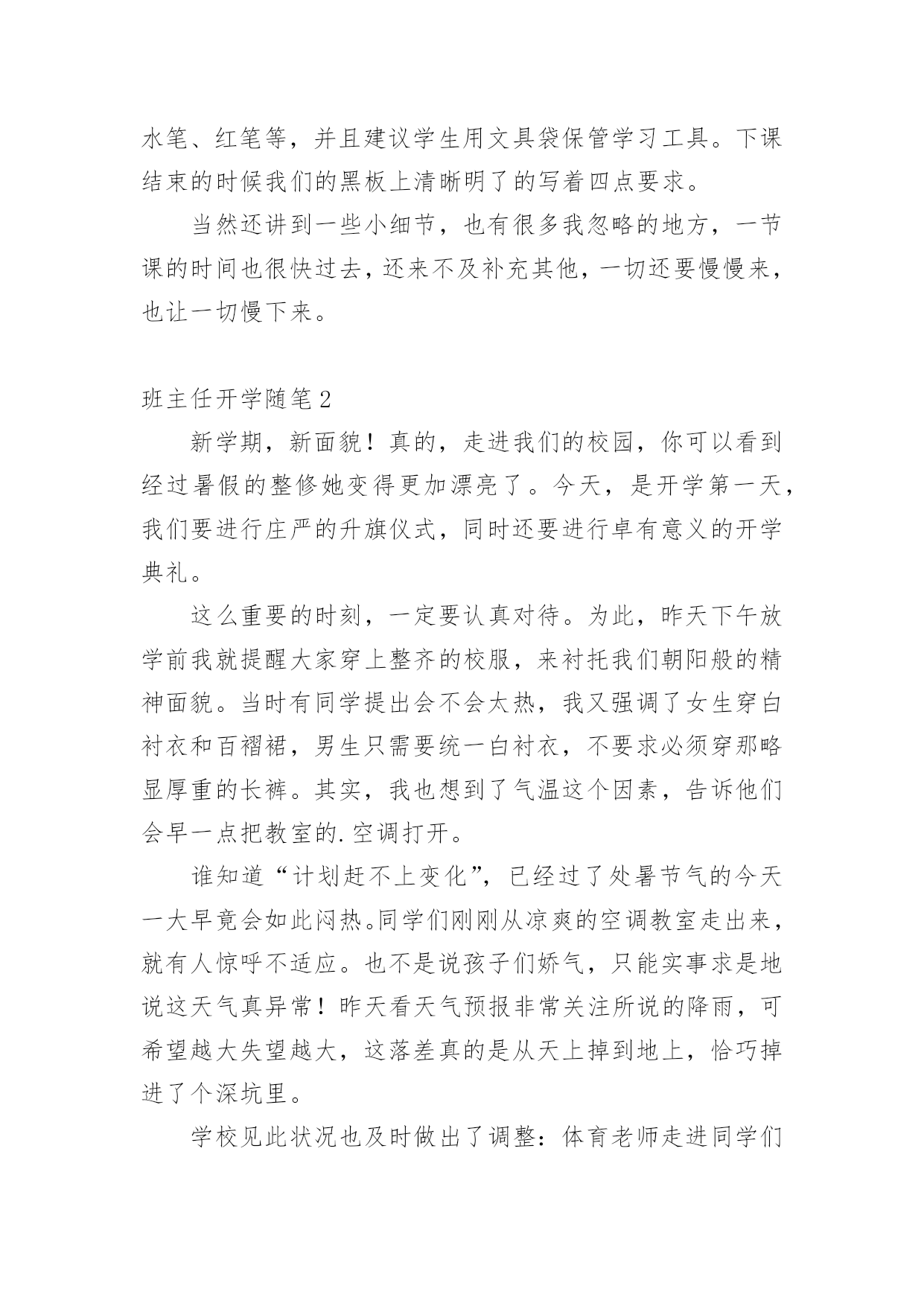 水笔、红笔等，并且建议学生用文具袋保管学习工具。下课结束的时候我们的黑板上清晰明了的写着四点要求。

当然还讲到一些小细节，也有很多我忽略的地方，一节课的时间也很快过去，还来不及补充其他，一切还要慢慢来，也让一切慢下来。

班主任开学随笔2

新学期，新面貌！真的，走进我们的校园，你可以看到经过暑假的整修她变得更加漂亮了。今天，是开学第一天，我们要进行庄严的升旗仪式，同时还要进行卓有意义的开学典礼。

这么重要的时刻，一定要认真对待。为此，昨天下午放学前我就提醒大家穿上整齐的校服，来衬托我们朝阳般的精神面貌。当时有同学提出会不会太热，我又强调了女生穿白衬衣和百褶裙，男生只需要统一白衬衣，不要求必须穿那略显厚重的长裤。其实，我也想到了气温这个因素，告诉他们会早一点把教室的.空调打开。

谁知道“计划赶不上变化”，已经过了处暑节气的今天一大早竟会如此闷热。同学们刚刚从凉爽的空调教室走出来，就有人惊呼不适应。也不是说孩子们娇气，只能实事求是地说这天气真异常！昨天看天气预报非常关注所说的降雨，可希望越大失望越大，这落差真的是从天上掉到地上，恰巧掉进了个深坑里。

学校见此状况也及时做出了调整：体育老师走进同学们